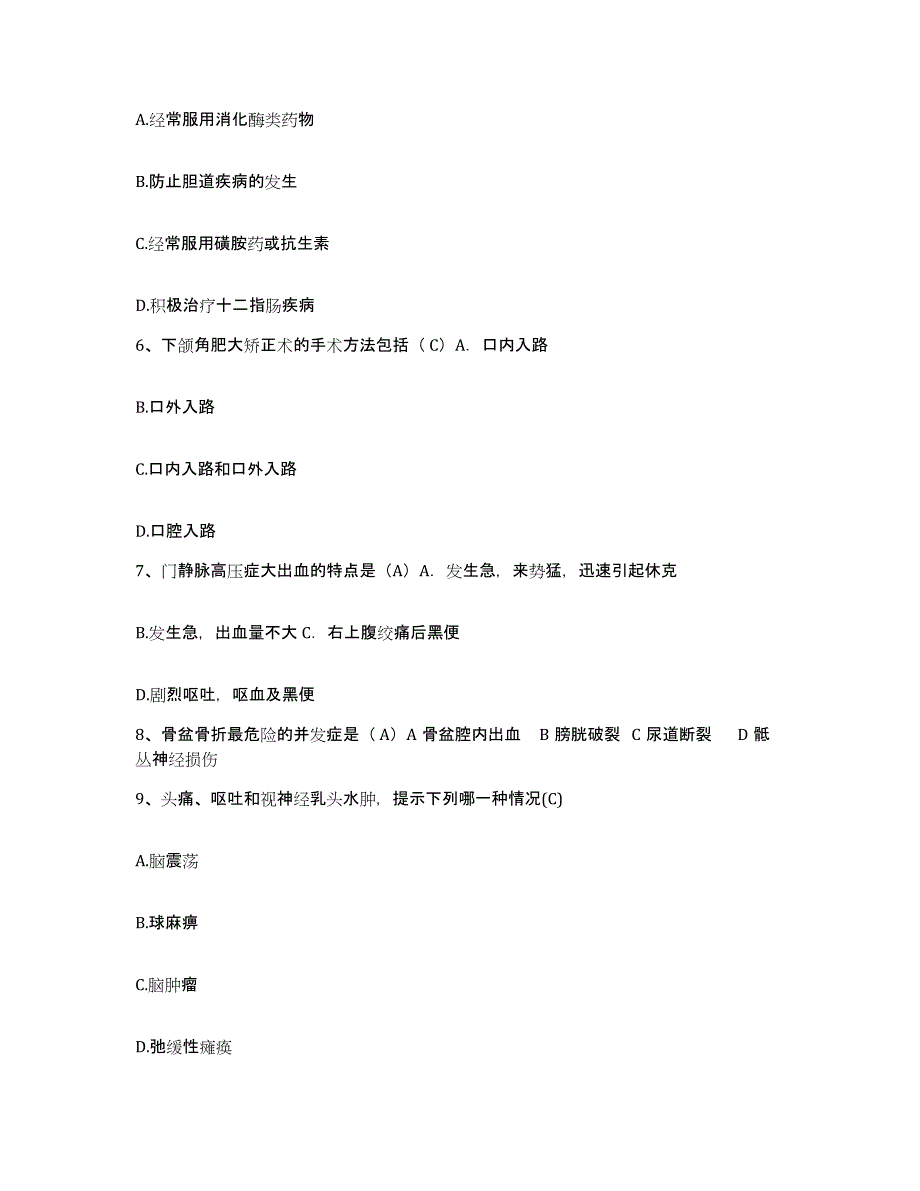 A.经常服用消化酶类药物

B.防止胆道疾病的发生

C.经常服用磺胺药或抗生素

D.积极治疗十二指肠疾病

6、下颌角肥大矫正术的手术方法包括（C）A. 口内入路

B.口外入路

C.口内入路和口外入路

D.口腔入路

7、门静脉高压症大出血的特点是（A）A. 发生急，来势猛，迅速引起休克

B.发生急，出血量不大 C. 右上腹绞痛后黑便

D.剧烈呕吐，呕血及黑便

8、骨盆骨折最危险的并发症是（A）A 骨盆腔内出血 B 膀胱破裂 C 尿道断裂 D 骶丛神经损伤

9、头痛、呕吐和视神经乳头水肿，提示下列哪一种情况(C)

A.脑震荡

B.球麻痹

C.脑肿瘤

D.弛缓性瘫痪